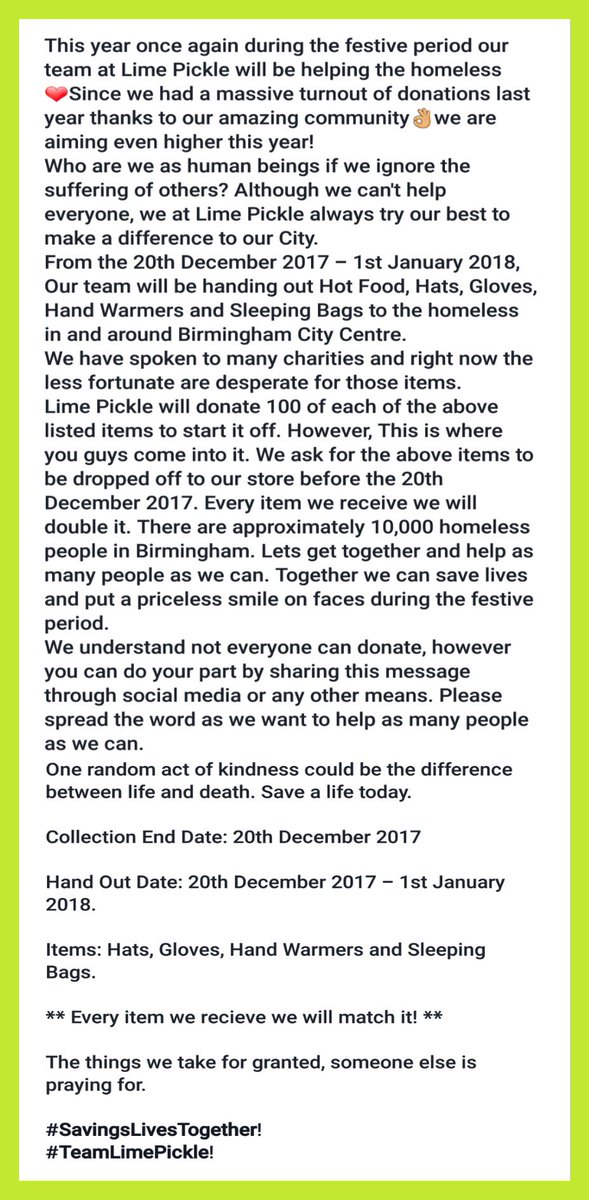 This year once again during the festive period our team at Lime Pickle will be helping the homeless ❤️Since we had a massive turnout of donations last year thanks to our amazing community👌we are aiming even higher this year!
Who are we as human beings if we ignore the suffering of others? Although we can't help everyone, we at Lime Pickle always try our best to make a difference to our City.
From the 20th December 2017 – 1st January 2018, Our team will be handing out Hot Food, Hats, Gloves, Hand Warmers and Sleeping Bags to the homeless in and around Birmingham City Centre.
We have spoken to many charities and right now the less fortunate are desperate for those items.
Lime Pickle will donate 100 of each of the above listed items to start it off. However, This is where you guys come into it. We ask for the above items to be dropped off to our store before the 20th December 2017. Every item we receive we will double it. There are approximately 10,000 homeless people in Birmingham. Lets get together and help as many people as we can. Together we can save lives and put a priceless smile on faces during the festive period.
We understand not everyone can donate, however you can do your part by sharing this message through social media or any other means. Please spread the word as we want to help as many people as we can.
One random act of kindness could be the difference between life and death. Save a life today.

Collection End Date: 20th December 2017

Hand Out Date: 20th December 2017 – 1st January 2018.

Items: Hats, Gloves, Hand Warmers and Sleeping Bags.

** Every item we recieve we will match it! **

The things we take for granted, someone else is praying for.

#SavingsLivesTogether!
#TeamLimePickle!